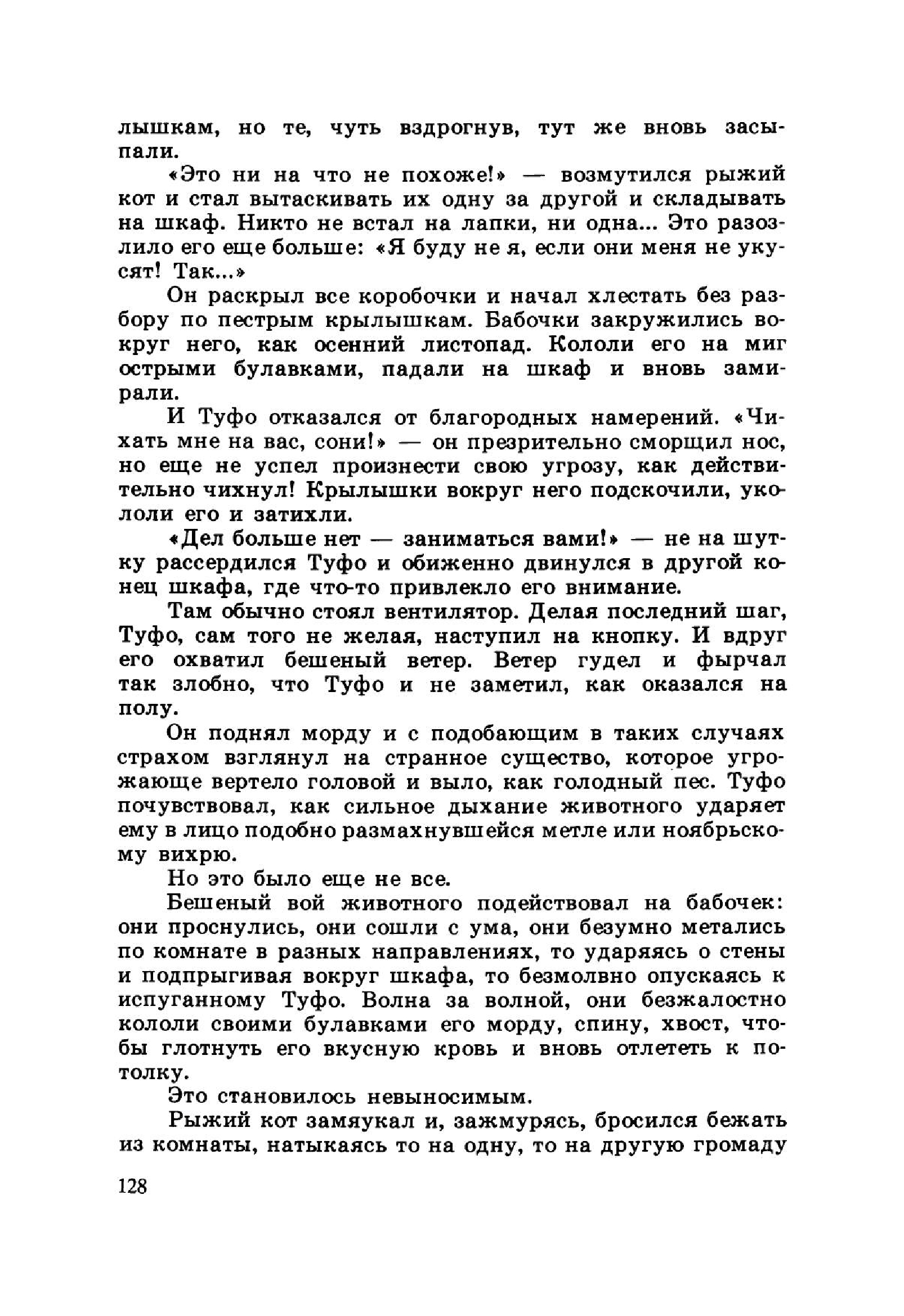 лышкам, но те, чуть вздрогнув, тут же вновь засыпали.

«Это ни на что не похоже!» — возмутился рыжий кот и стал вытаскивать их одну за другой и складывать на шкаф. Никто не встал на лапки, ни одна... Это разозлило его еще больше: «Я буду не я, если они меня не укусят! Так...»

Он раскрыл все коробочки и начал хлестать без разбору по пестрым крылышкам. Бабочки закружились вокруг него, как осенний листопад. Кололи его на миг острыми булавками, падали на шкаф и вновь замирали.

И Туфо отказался от благородных намерений. «Чихать мне на вас, сони!» — он презрительно сморщил нос, но еще не успел произнести свою угрозу, как действительно чихнул! Крылышки вокруг него подскочили, укололи его и затихли.

«Дел больше нет — заниматься вами!» — не на шутку рассердился Туфо и обиженно двинулся в другой конец шкафа, где что-то привлекло его внимание.

Там обычно стоял вентилятор. Делая последний шаг, Туфо, сам того не желая, наступил на кнопку. И вдруг его охватил бешеный ветер. Ветер гудел и фырчал так злобно, что Туфо и не заметил, как оказался на полу.

Он поднял морду и с подобающим в таких случаях страхом взглянул на странное существо, которое угрожающе вертело головой и выло, как голодный пес. Туфо почувствовал, как сильное дыхание животного ударяет ему в лицо подобно размахнувшейся метле или ноябрьскому вихрю.

Но это было еще не все.

Бешеный вой животного подействовал на бабочек: они проснулись, они сошли с ума, они безумно метались по комнате в разных направлениях, то ударяясь о стены и подпрыгивая вокруг шкафа, то безмолвно опускаясь к испуганному Туфо. Волна за волной, они безжалостно кололи своими булавками его морду, спину, хвост, чтобы глотнуть его вкусную кровь и вновь отлететь к потолку.

Это становилось невыносимым.

Рыжий кот замяукал и, зажмурясь, бросился бежать из комнаты, натыкаясь то на одну, то на другую громаду

128